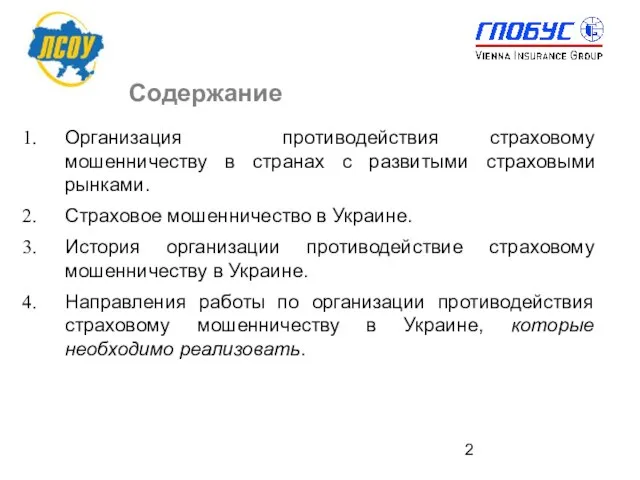 ЛСОУ

ГЛОБУС
VIENNA INSURANCE GROUP

Содержание

1. Организация противодействия страховому мошенничеству в странах с развитыми страховыми рынками.
2. Страховое мошенничество в Украине.
3. История организации противодействие страховому мошенничеству в Украине.
4. Направления работы по организации противодействия страховому мошенничеству в Украине, которые необходимо реализовать.

2